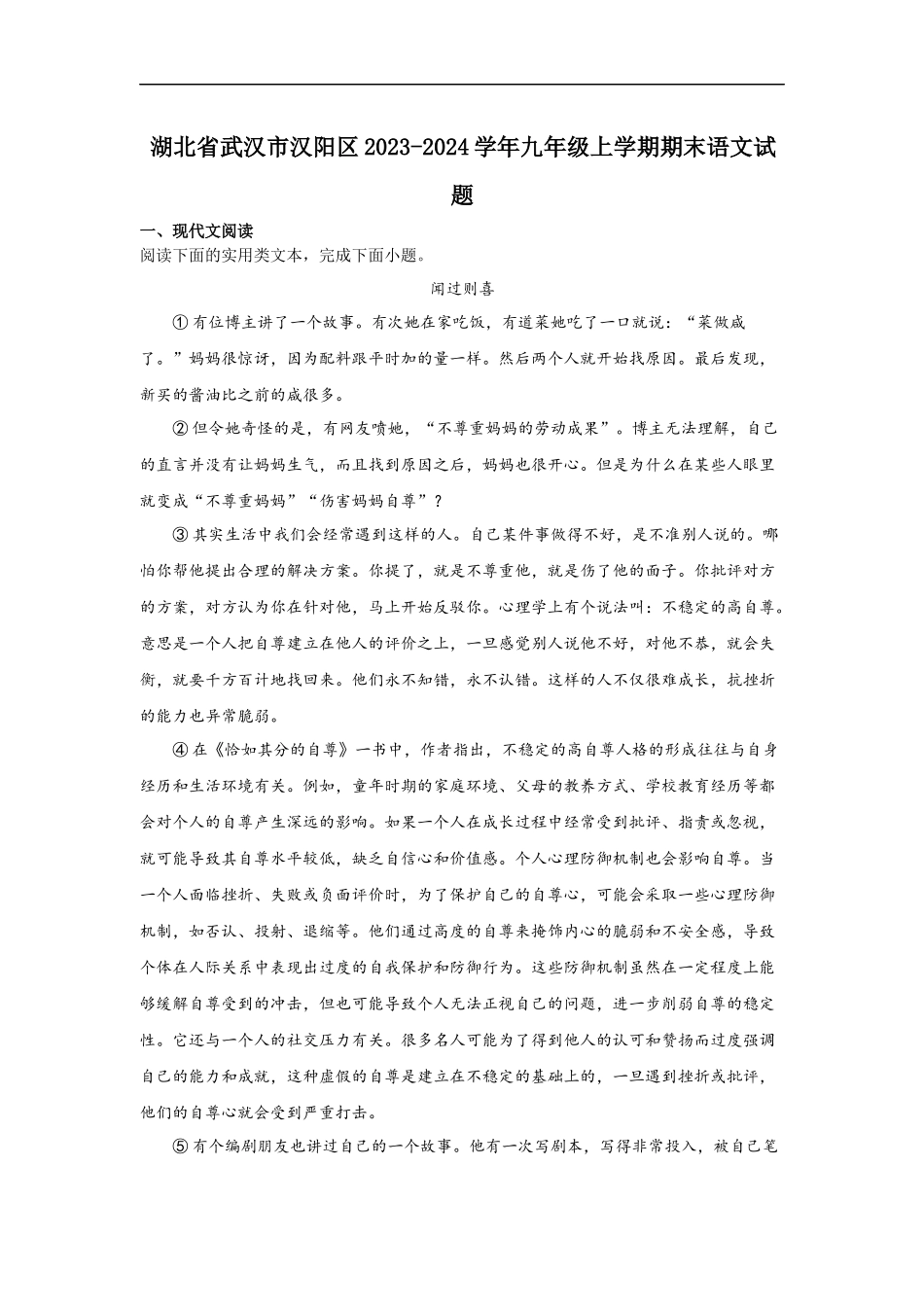 湖北省武汉市汉阳区2023-2024学年九年级上学期期末语文试题

一、现代文阅读

阅读下面的实用类文本，完成下面小题。

闻过则喜

①有位博主讲了一个故事。有次她在家吃饭，有道菜她吃了一口就说：“菜做咸了。”妈妈很惊讶，因为配料跟平时加的量一样。然后两个人就开始找原因。最后发现，新买的酱油比之前的咸很多。

②但令她奇怪的是，有网友喷她，“不尊重妈妈的劳动成果”。博主无法理解，自己的直言并没有让妈妈生气，而且找到原因之后，妈妈也很开心。但是为什么在某些人眼里就变成“不尊重妈妈”“伤害妈妈自尊”？

③其实生活中我们会经常遇到这样的人。自己某件事做得不好，是不准别人说的。哪怕你帮他提出合理的解决方案。你提了，就是不尊重他，就是伤了他的面子。你批评对方的方案，对方认为你在针对他，马上开始反驳你。心理学上有个说法叫：不稳定的高自尊。意思是一个人把自尊建立在他人的评价之上，一旦感觉别人说他不好，对他不恭，就会失衡，就要千方百计地找回来。他们永不知错，永不认错。这样的人不仅很难成长，抗挫折的能力也异常脆弱。

④在《恰如其分的自尊》一书中，作者指出，不稳定的高自尊人格的形成往往与自身经历和生活环境有关。例如，童年时期的家庭环境、父母的教养方式、学校教育经历等都会对个人的自尊产生深远的影响。如果一个人在成长过程中经常受到批评、指责或忽视，就可能导致其自尊水平较低，缺乏自信心和价值感。个人心理防御机制也会影响自尊。当一个人面临挫折、失败或负面评价时，为了保护自己的自尊心，可能会采取一些心理防御机制，如否认、投射、退缩等。他们通过高度的自尊来掩饰内心的脆弱和不安全感，导致个体在人际关系中表现出过度的自我保护和防御行为。这些防御机制虽然在一定程度上能够缓解自尊受到的冲击，但也可能导致个人无法正视自己的问题，进一步削弱自尊的稳定性。它还与一个人的社交压力有关。很多名人可能为了得到他人的认可和赞扬而过度强调自己的能力和成就，这种虚假的自尊是建立在不稳定的基础上的，一旦遇到挫折或批评，他们的自尊心就会受到严重打击。

⑤有个编剧朋友也讲过自己的一个故事。他有一次写剧本，写得非常投入，被自己笔